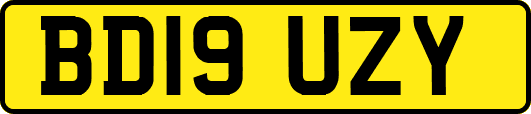 BD19 UZY